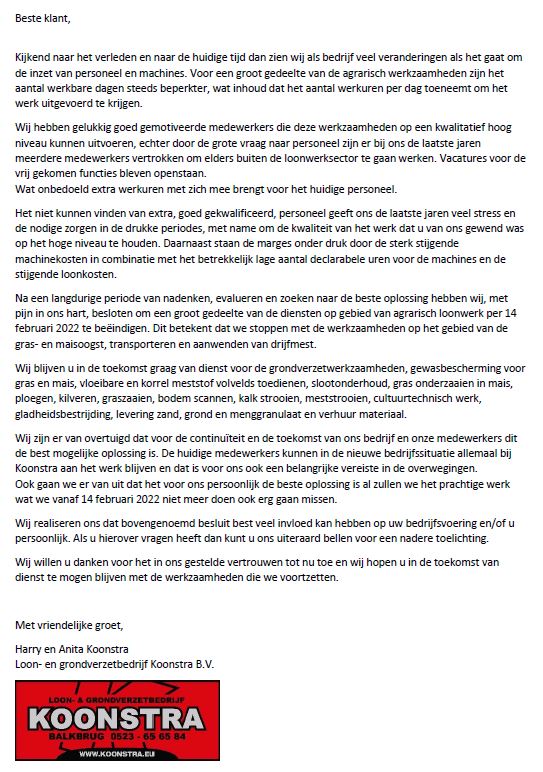 Beste klant,

Kijkend naar het verleden en naar de huidige tijd dan zien wij als bedrijf veel veranderingen als het gaat om de inzet van personeel en machines. Voor een groot gedeelte van de agrarisch werkzaamheden zijn het aantal werkbare dagen steeds beperkter, wat inhoud dat het aantal werkuren per dag toeneemt om het werk uitgevoerd te krijgen.

Wij hebben gelukkig goed gemotiveerde medewerkers die deze werkzaamheden op een kwalitatief hoog niveau kunnen uitvoeren, echter door de grote vraag naar personeel zijn er bij ons de laatste jaren meerdere medewerkers vertrokken om elders buiten de loonwerksector te gaan werken. Vacatures voor de vrij gekomen functies bleven openstaan.
Wat onbedoeld extra werkuren met zich mee brengt voor het huidige personeel.

Het niet kunnen vinden van extra, goed gekwalificeerd, personeel geeft ons de laatste jaren veel stress en de nodige zorgen in de drukke periodes, met name om de kwaliteit van het werk dat u van ons gewend was op het hoge niveau te houden. Daarnaast staan de marges onder druk door de sterk stijgende machinekosten in combinatie met het betrekkelijk lage aantal declarabele uren voor de machines en de stijgende loonkosten.

Na een langdurige periode van nadenken, evalueren en zoeken naar de beste oplossing hebben wij, met pijn in ons hart, besloten om een groot gedeelte van de diensten op gebied van agrarisch loonwerk per 14 februari 2022 te beëindigen. Dit betekent dat we stoppen met de werkzaamheden op het gebied van de gras- en maisoogst, transporteren en aanwenden van drijfmest.

Wij blijven u in de toekomst graag van dienst voor de grondverzetwerkzaamheden, gewasbescherming voor gras en mais, vloeibare en korrel meststof volvelds toedienen, slootonderhoud, gras onderzaaien in mais, ploegen, kilveren, graszaaien, bodem scannen, kalk strooien, meststrooien, cultuurtechnisch werk, gladheidsbestrijding, levering zand, grond en menggranulaat en verhuur materiaal.

Wij zijn er van overtuigd dat voor de continuïteit en de toekomst van ons bedrijf en onze medewerkers dit de best mogelijke oplossing is. De huidige medewerkers kunnen in de nieuwe bedrijfssituatie allemaal bij Koonstra aan het werk blijven en dat is voor ons ook een belangrijke vereiste in de overwegingen.
Ook gaan we er van uit dat het voor ons persoonlijk de beste oplossing is al zullen we het prachtige werk wat we vanaf 14 februari 2022 niet meer doen ook erg gaan missen.

Wij realiseren ons dat bovengenoemd besluit best veel invloed kan hebben op uw bedrijfsvoering en/of u persoonlijk. Als u hierover vragen heeft dan kunt u ons uiteraard bellen voor een nadere toelichting.

Wij willen u danken voor het in ons gestelde vertrouwen tot nu toe en wij hopen u in de toekomst van dienst te mogen blijven met de werkzaamheden die we voortzetten.

Met vriendelijke groet,

Harry en Anita Koonstra
Loon- en grondverzetbedrijf Koonstra B.V.

LOON- & GRONDVERZETBEDRIJF
KOONSTRA
BALKBRUG 0523 - 65 65 84
WWW.KOONSTRA.EU